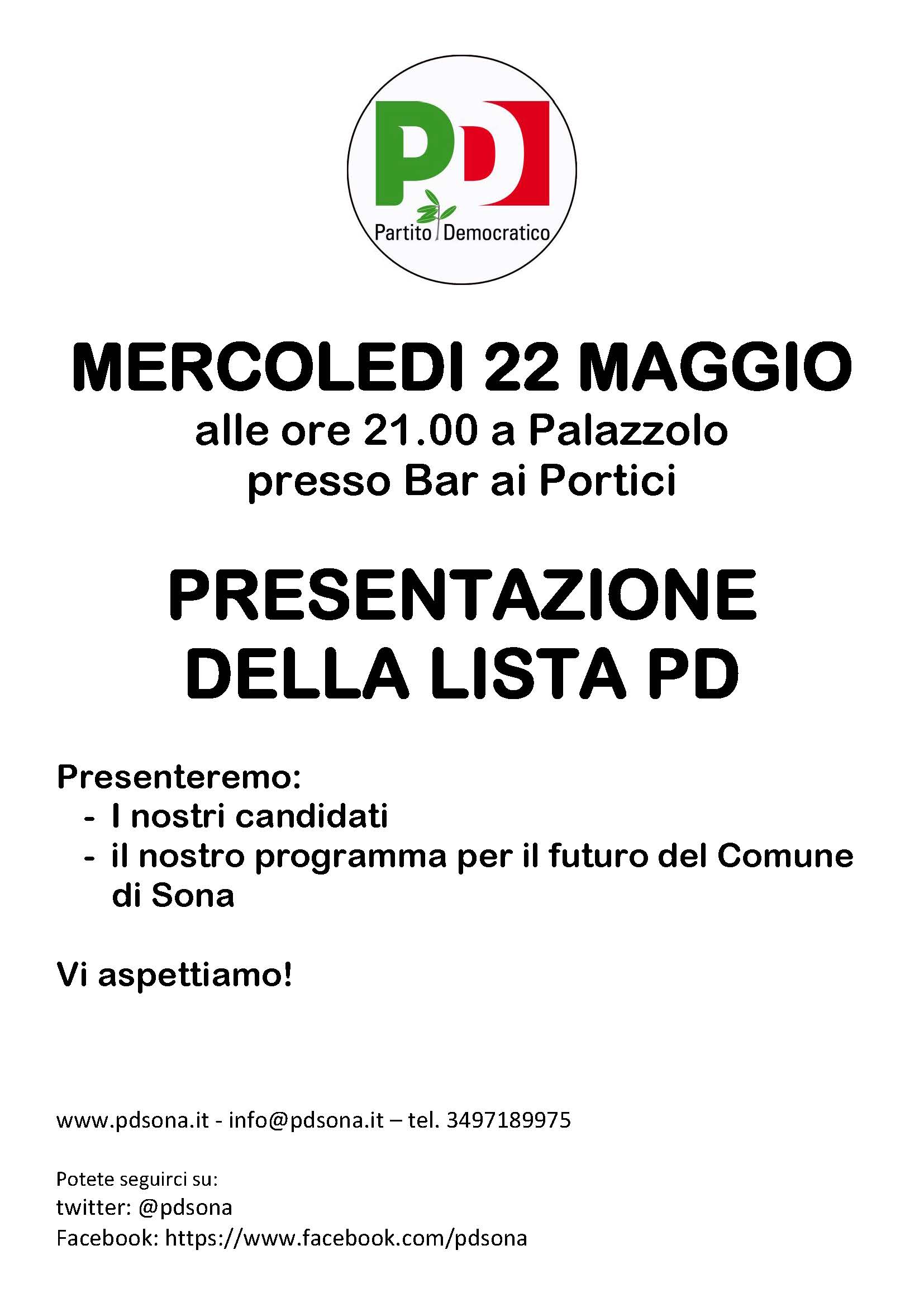 PD
Partito Democratico

MERCOLEDI 22 MAGGIO
alle ore 21.00 a Palazzolo
presso Bar ai Portici

PRESENTAZIONE
DELLA LISTA PD

Presenteremo:
- I nostri candidati
- il nostro programma per il futuro del Comune di Sona

Vi aspettiamo!

www.pdsona.it - info@pdsona.it – tel. 3497189975

Potete seguirci su:
twitter: @pdsona
Facebook: https://www.facebook.com/pdsona